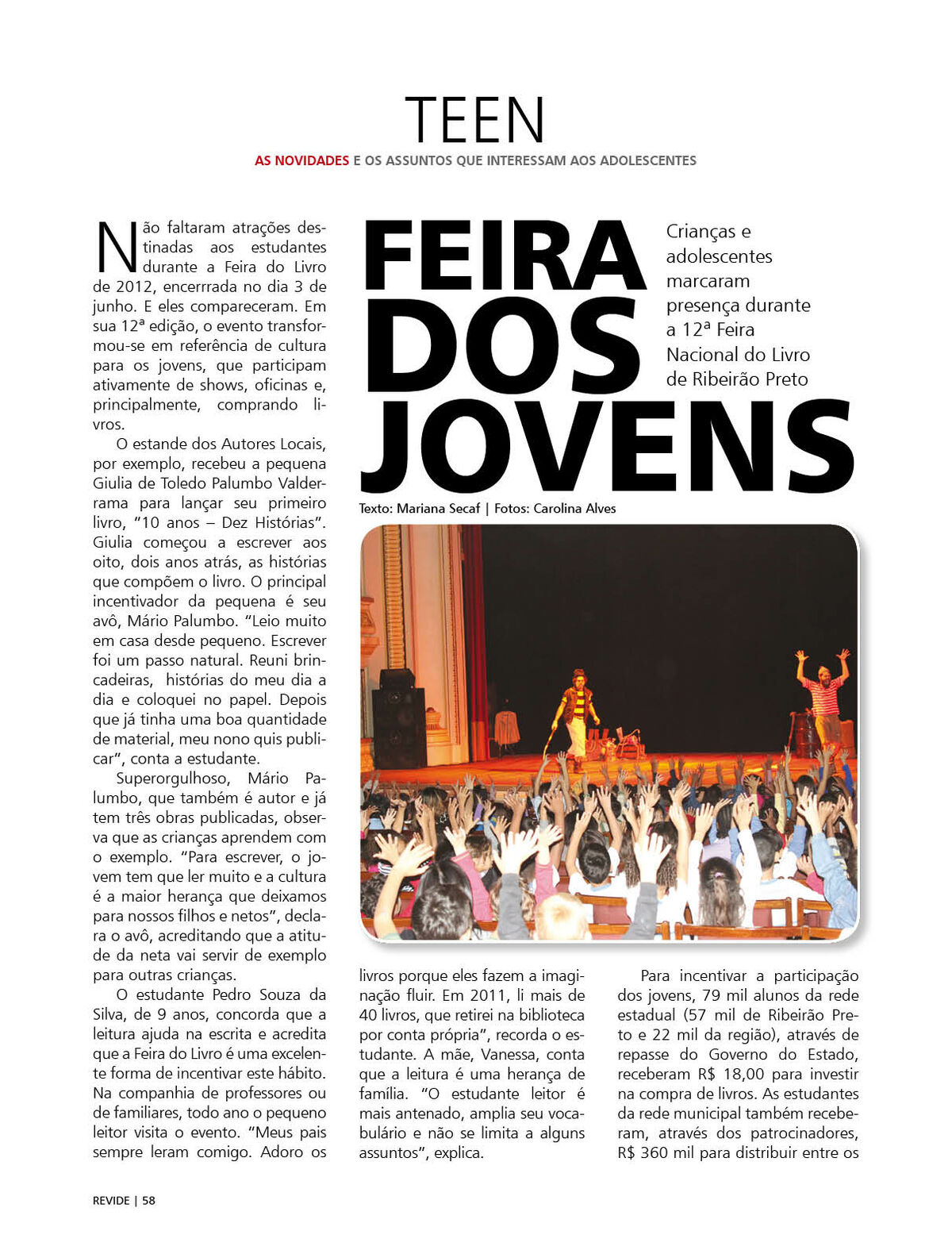 TEEN

AS NOVIDADES E OS ASSUNTOS QUE INTERESSAM AOS ADOLESCENTES

FEIRA DOS JOVENS

Crianças e adolescentes marcaram presença durante a 12ª Feira Nacional do Livro de Ribeirão Preto

Texto: Mariana Secaf | Fotos: Carolina Alves

Não faltaram atrações destinadas aos estudantes durante a Feira do Livro de 2012, encerrada no dia 3 de junho. E eles compareceram. Em sua 12ª edição, o evento transformou-se em referência de cultura para os jovens, que participam ativamente de shows, oficinas e, principalmente, comprando livros.

O estande dos Autores Locais, por exemplo, recebeu a pequena Giulia de Toledo Palumbo Valderrama para lançar seu primeiro livro, "10 anos – Dez Histórias". Giulia começou a escrever aos oito, dois anos atrás, as histórias que compõem o livro. O principal incentivador da pequena é seu avô, Mário Palumbo. "Leio muito em casa desde pequeno. Escrever foi um passo natural. Reuni brincadeiras, histórias do meu dia a dia e coloquei no papel. Depois que já tinha uma boa quantidade de material, meu nono quis publicar", conta a estudante.

Superorgulhoso, Mário Palumbo, que também é autor e já tem três obras publicadas, observa que as crianças aprendem com o exemplo. "Para escrever, o jovem tem que ler muito e a cultura é a maior herança que deixamos para nossos filhos e netos", declara o avô, acreditando que a atitude da neta vai servir de exemplo para outras crianças.

O estudante Pedro Souza da Silva, de 9 anos, concorda que a leitura ajuda na escrita e acredita que a Feira do Livro é uma excelente forma de incentivar este hábito. Na companhia de professores ou de familiares, todo ano o pequeno leitor visita o evento. "Meus pais sempre leram comigo. Adoro os livros porque eles fazem a imaginação fluir. Em 2011, li mais de 40 livros, que retirei na biblioteca por conta própria", recorda o estudante. A mãe, Vanessa, conta que a leitura é uma herança de família. "O estudante leitor é mais antenado, amplia seu vocabulário e não se limita a alguns assuntos", explica.

Para incentivar a participação dos jovens, 79 mil alunos da rede estadual (57 mil de Ribeirão Preto e 22 mil da região), através de repasse do Governo do Estado, receberam R$ 18,00 para investir na compra de livros. As estudantes da rede municipal também receberam, através dos patrocinadores, R$ 360 mil para distribuir entre os

REVIDE | 58